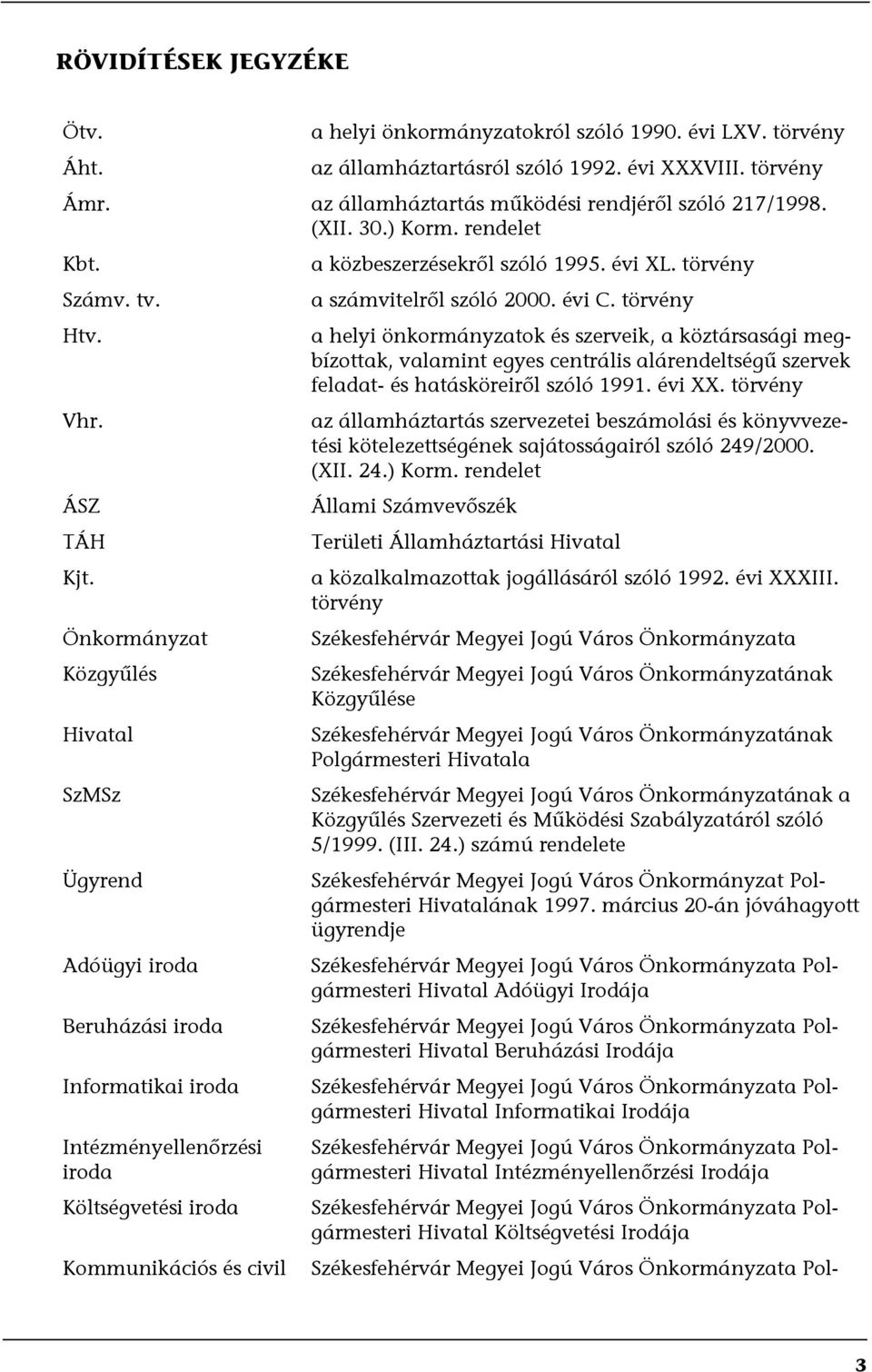 RÖVIDÍTÉSEK JEGYZÉKE

| | |
|---|---|
| Ötv. | a helyi önkormányzatokról szóló 1990. évi LXV. törvény |
| Áht. | az államháztartásról szóló 1992. évi XXXVIII. törvény |
| Ámr. | az államháztartás működési rendjéről szóló 217/1998. (XII. 30.) Korm. rendelet |
| Kbt. | a közbeszerzésekről szóló 1995. évi XL. törvény |
| Számv. tv. | a számvitelről szóló 2000. évi C. törvény |
| Htv. | a helyi önkormányzatok és szerveik, a köztársasági megbízottak, valamint egyes centrális alárendeltségű szervek feladat- és hatásköreiről szóló 1991. évi XX. törvény |
| Vhr. | az államháztartás szervezetei beszámolási és könyvvezetési kötelezettségének sajátosságairól szóló 249/2000. (XII. 24.) Korm. rendelet |
| ÁSZ | Állami Számvevőszék |
| TÁH | Területi Államháztartási Hivatal |
| Kjt. | a közalkalmazottak jogállásáról szóló 1992. évi XXXIII. törvény |
| Önkormányzat | Székesfehérvár Megyei Jogú Város Önkormányzata |
| Közgyűlés | Székesfehérvár Megyei Jogú Város Önkormányzatának Közgyűlése |
| Hivatal | Székesfehérvár Megyei Jogú Város Önkormányzatának Polgármesteri Hivatala |
| SzMSz | Székesfehérvár Megyei Jogú Város Önkormányzatának a Közgyűlés Szervezeti és Működési Szabályzatáról szóló 5/1999. (III. 24.) számú rendelete |
| Ügyrend | Székesfehérvár Megyei Jogú Város Önkormányzat Polgármesteri Hivatalának 1997. március 20-án jóváhagyott ügyrendje |
| Adóügyi iroda | Székesfehérvár Megyei Jogú Város Önkormányzata Polgármesteri Hivatal Adóügyi Irodája |
| Beruházási iroda | Székesfehérvár Megyei Jogú Város Önkormányzata Polgármesteri Hivatal Beruházási Irodája |
| Informatikai iroda | Székesfehérvár Megyei Jogú Város Önkormányzata Polgármesteri Hivatal Informatikai Irodája |
| Intézményellenőrzési iroda | Székesfehérvár Megyei Jogú Város Önkormányzata Polgármesteri Hivatal Intézményellenőrzési Irodája |
| Költségvetési iroda | Székesfehérvár Megyei Jogú Város Önkormányzata Polgármesteri Hivatal Költségvetési Irodája |
| Kommunikációs és civil | Székesfehérvár Megyei Jogú Város Önkormányzata Pol- |

3